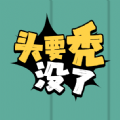 头要秃
没了